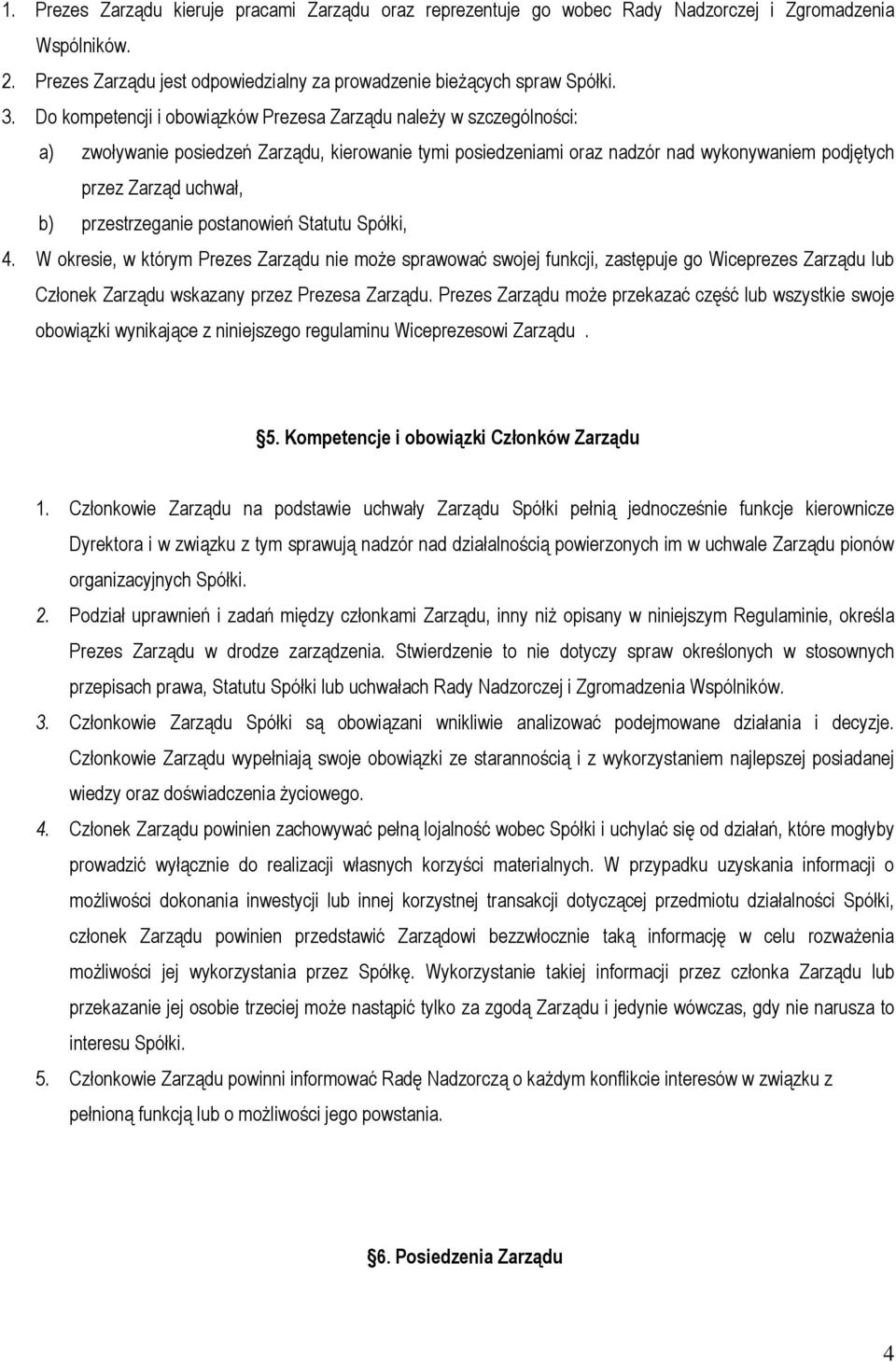 1. Prezes Zarządu kieruje pracami Zarządu oraz reprezentuje go wobec Rady Nadzorczej i Zgromadzenia Wspólników.
2. Prezes Zarządu jest odpowiedzialny za prowadzenie bieżących spraw Spółki.
3. Do kompetencji i obowiązków Prezesa Zarządu należy w szczególności:
a) zwoływanie posiedzeń Zarządu, kierowanie tymi posiedzeniami oraz nadzór nad wykonywaniem podjętych przez Zarząd uchwał,
b) przestrzeganie postanowień Statutu Spółki,
4. W okresie, w którym Prezes Zarządu nie może sprawować swojej funkcji, zastępuje go Wiceprezes Zarządu lub Członek Zarządu wskazany przez Prezesa Zarządu. Prezes Zarządu może przekazać część lub wszystkie swoje obowiązki wynikające z niniejszego regulaminu Wiceprezesowi Zarządu .

§5. Kompetencje i obowiązki Członków Zarządu

1. Członkowie Zarządu na podstawie uchwały Zarządu Spółki pełnią jednocześnie funkcje kierownicze Dyrektora i w związku z tym sprawują nadzór nad działalnością powierzonych im w uchwale Zarządu pionów organizacyjnych Spółki.
2. Podział uprawnień i zadań między członkami Zarządu, inny niż opisany w niniejszym Regulaminie, określa Prezes Zarządu w drodze zarządzenia. Stwierdzenie to nie dotyczy spraw określonych w stosownych przepisach prawa, Statutu Spółki lub uchwałach Rady Nadzorczej i Zgromadzenia Wspólników.
3. Członkowie Zarządu Spółki są obowiązani wnikliwie analizować podejmowane działania i decyzje. Członkowie Zarządu wypełniają swoje obowiązki ze starannością i z wykorzystaniem najlepszej posiadanej wiedzy oraz doświadczenia życiowego.
4. Członek Zarządu powinien zachowywać pełną lojalność wobec Spółki i uchylać się od działań, które mogłyby prowadzić wyłącznie do realizacji własnych korzyści materialnych. W przypadku uzyskania informacji o możliwości dokonania inwestycji lub innej korzystnej transakcji dotyczącej przedmiotu działalności Spółki, członek Zarządu powinien przedstawić Zarządowi bezzwłocznie taką informację w celu rozważenia możliwości jej wykorzystania przez Spółkę. Wykorzystanie takiej informacji przez członka Zarządu lub przekazanie jej osobie trzeciej może nastąpić tylko za zgodą Zarządu i jedynie wówczas, gdy nie narusza to interesu Spółki.
5. Członkowie Zarządu powinni informować Radę Nadzorczą o każdym konflikcie interesów w związku z pełnioną funkcją lub o możliwości jego powstania.

§6. Posiedzenia Zarządu

4